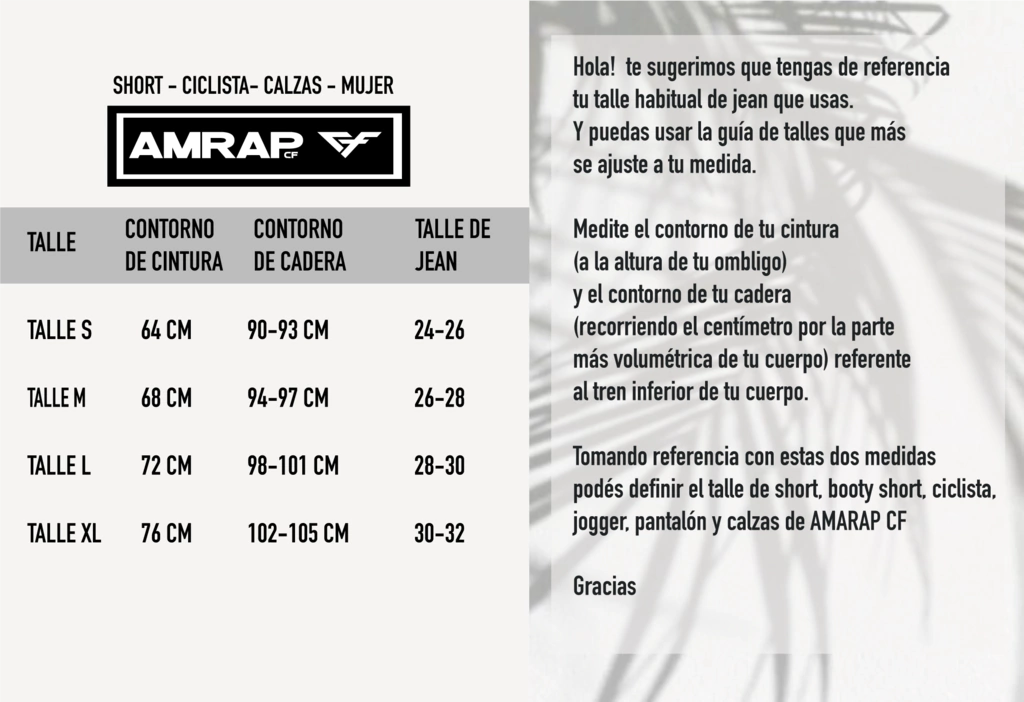 SHORT - CICLISTA- CALZAS - MUJER

AMRAP CF

| TALLE | CONTORNO DE CINTURA | CONTORNO DE CADERA | TALLE DE JEAN |
|---|---|---|---|
| TALLE S | 64 CM | 90-93 CM | 24-26 |
| TALLE M | 68 CM | 94-97 CM | 26-28 |
| TALLE L | 72 CM | 98-101 CM | 28-30 |
| TALLE XL | 76 CM | 102-105 CM | 30-32 |

Hola! te sugerimos que tengas de referencia tu talle habitual de jean que usas. Y puedas usar la guía de talles que más se ajuste a tu medida.

Medite el contorno de tu cintura (a la altura de tu ombligo) y el contorno de tu cadera (recorriendo el centímetro por la parte más volumétrica de tu cuerpo) referente al tren inferior de tu cuerpo.

Tomando referencia con estas dos medidas podés definir el talle de short, booty short, ciclista, jogger, pantalón y calzas de AMARAP CF

Gracias